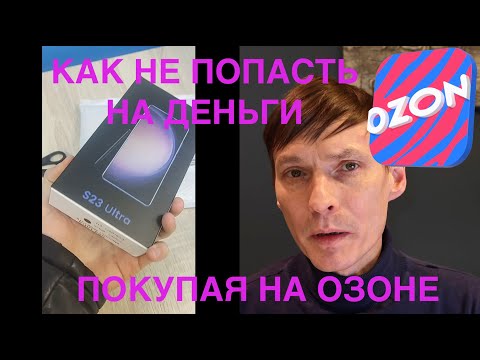 КАК НЕ ПОПАСТЬ НА ДЕНЬГИ

OZON

S23 Ultra

ПОКУПАЯ НА ОЗОНЕ